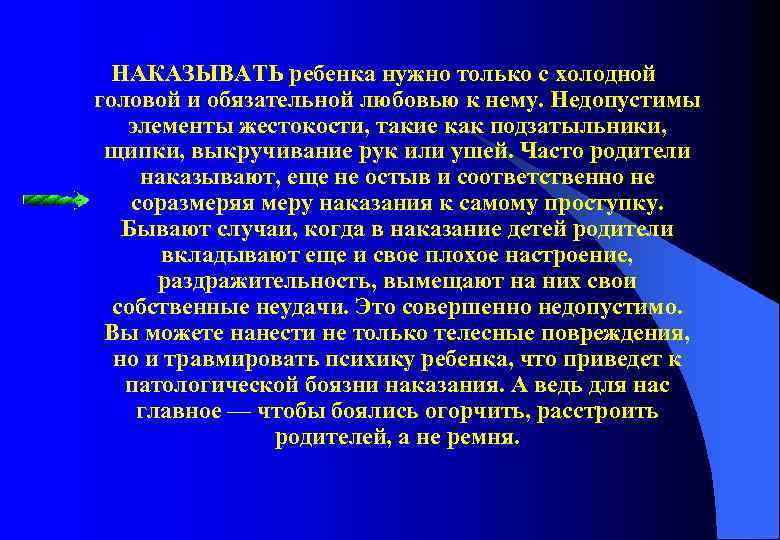 НАКАЗЫВАТЬ ребенка нужно только с холодной головой и обязательной любовью к нему. Недопустимы элементы жестокости, такие как подзатыльники, щипки, выкручивание рук или ушей. Часто родители наказывают, еще не остыв и соответственно не соразмеряя меру наказания к самому проступку. Бывают случаи, когда в наказание детей родители вкладывают еще и свое плохое настроение, раздражительность, вымещают на них свои собственные неудачи. Это совершенно недопустимо. Вы можете нанести не только телесные повреждения, но и травмировать психику ребенка, что приведет к патологической боязни наказания. А ведь для нас главное — чтобы боялись огорчить, расстроить родителей, а не ремня.